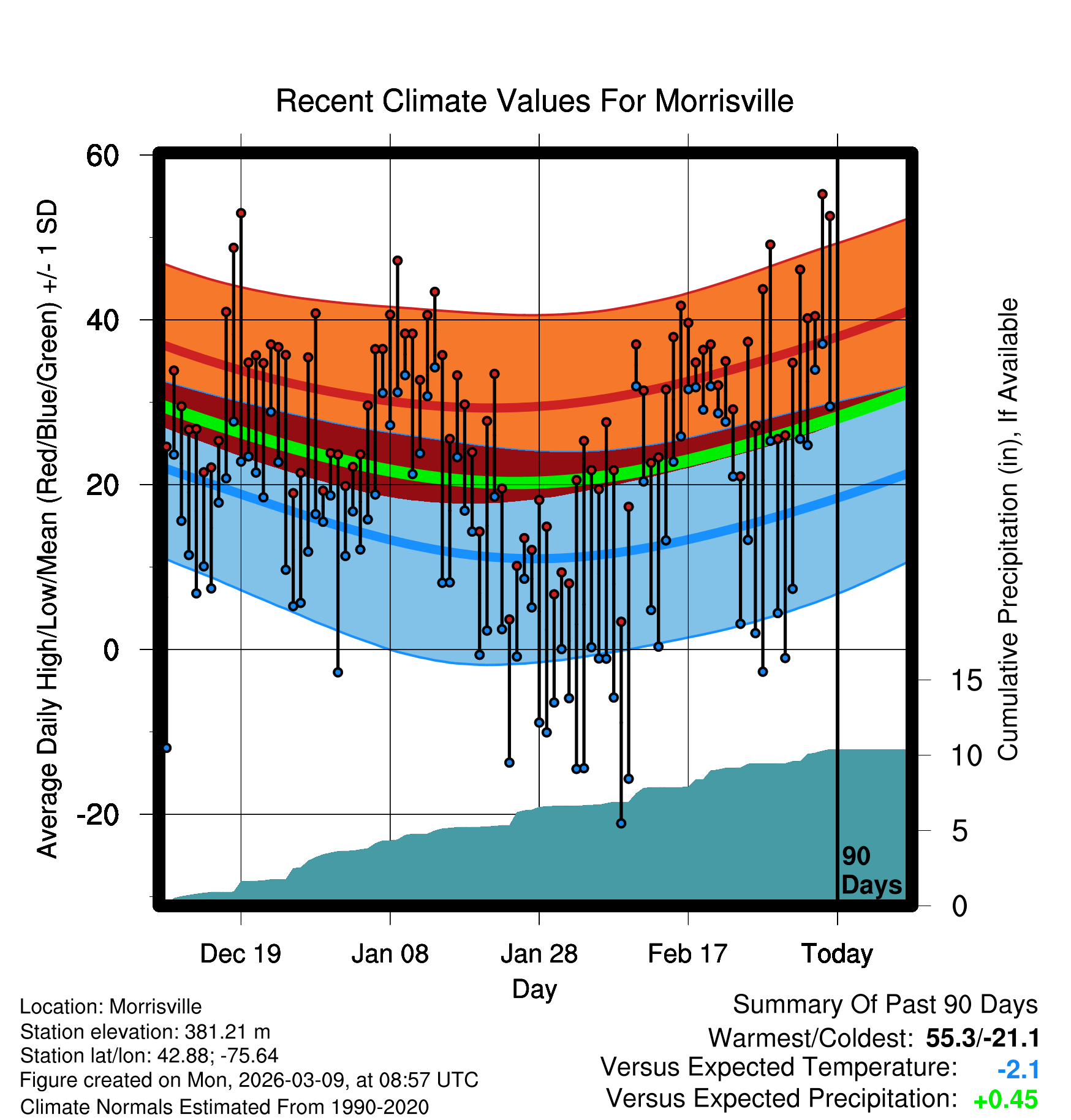 Recent Climate Values For Morrisville

Average Daily High/Low/Mean (Red/Blue/Green) +/- 1 SD

60
40
20
0
-20

Cumulative Precipitation (in), If Available

15
10
5
0

90 Days

Dec 19
Jan 08
Jan 28
Feb 17
Today

Day

Location: Morrisville
Station elevation: 381.21 m
Station lat/lon: 42.88; -75.64
Figure created on Mon, 2026-03-09, at 08:57 UTC
Climate Normals Estimated From 1990-2020

Summary Of Past 90 Days
Warmest/Coldest: 55.3/-21.1
Versus Expected Temperature: -2.1
Versus Expected Precipitation: +0.45